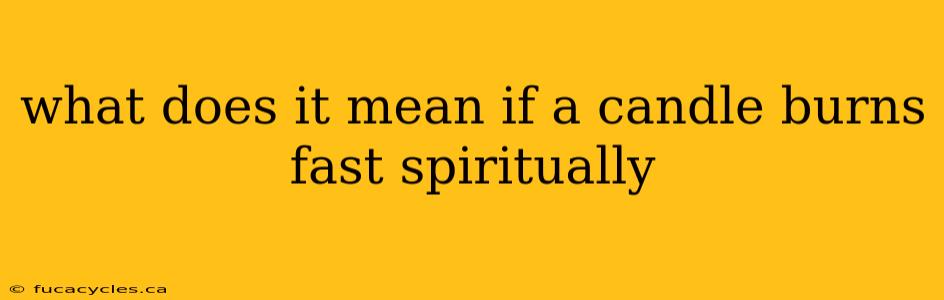 what does it mean if a candle burns fast spiritually

© fucacycles.ca